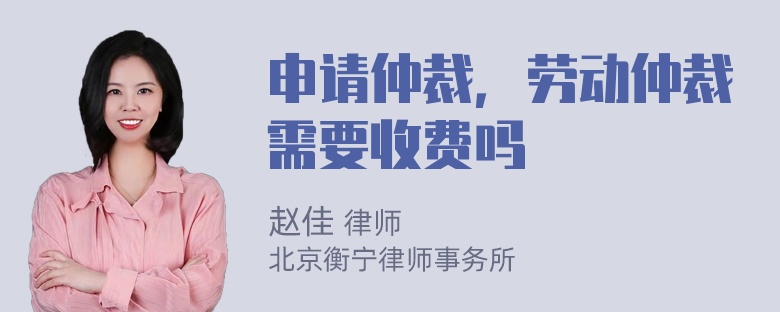 申请仲裁，劳动仲裁需要收费吗

赵佳 律师
北京衡宁律师事务所